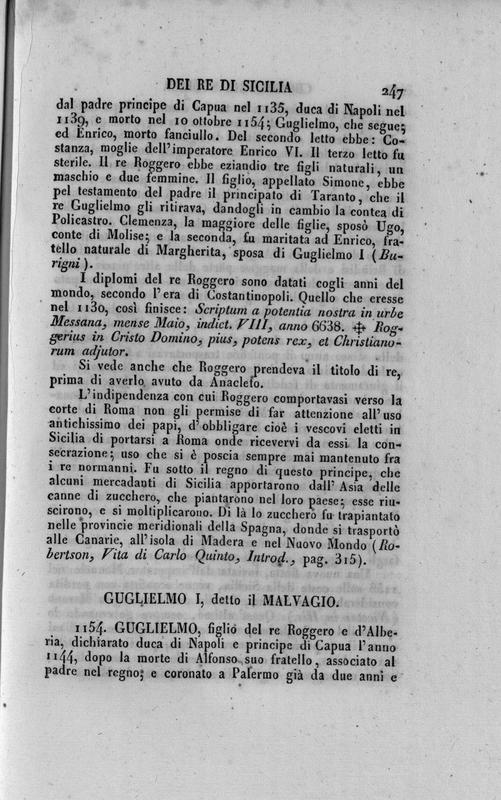 DEI RE DI SICILIA 247

dal padre principe di Capua nel 1135, duca di Napoli nel 1139, e morto nel 10 ottobre 1154; Guglielmo, che segue; ed Enrico, morto fanciullo. Del secondo letto ebbe: Costanza, moglie dell'imperatore Enrico VI. Il terzo letto fu sterile. Il re Roggero ebbe eziandio tre figli naturali, un maschio e due femmine. Il figlio, appellato Simone, ebbe pel testamento del padre il principato di Taranto, che il re Guglielmo gli ritirava, dandogli in cambio la contea di Policastro. Clemenza, la maggiore delle figlie, sposò Ugo, conte di Molise; e la seconda, fu maritata ad Enrico, fratello naturale di Margherita, sposa di Guglielmo I (Burigni).

I diplomi del re Roggero sono datati cogli anni del mondo, secondo l'era di Costantinopoli. Quello che eresse nel 1130, così finisce: Scriptum a potentia nostra in urbe Messana, mense Maio, indict. VIII, anno 6638. ✠ Roggerius in Cristo Domino, pius, potens rex, et Christianorum adjutor.

Si vede anche che Roggero prendeva il titolo di re, prima di averlo avuto da Anacleto.

L'indipendenza con cui Roggero comportavasi verso la corte di Roma non gli permise di far attenzione all'uso antichissimo dei papi, d'obbligare cioè i vescovi eletti in Sicilia di portarsi a Roma onde ricevervi da essi la consecrazione; uso che si è poscia sempre mai mantenuto fra i re normanni. Fu sotto il regno di questo principe, che alcuni mercadanti di Sicilia apportarono dall'Asia delle canne di zucchero, che piantarono nel loro paese; esse riuscirono, e si moltiplicarono. Di là lo zucchero fu trapiantato nelle provincie meridionali della Spagna, donde si trasportò alle Canarie, all'isola di Madera e nel Nuovo Mondo (Robertson, Vita di Carlo Quinto, Introd., pag. 315).

GUGLIELMO I, detto il MALVAGIO.

1154. GUGLIELMO, figlio del re Roggero e d'Alberia, dichiarato duca di Napoli e principe di Capua l'anno 1144, dopo la morte di Alfonso suo fratello, associato al padre nel regno; e coronato a Palermo già da due anni e